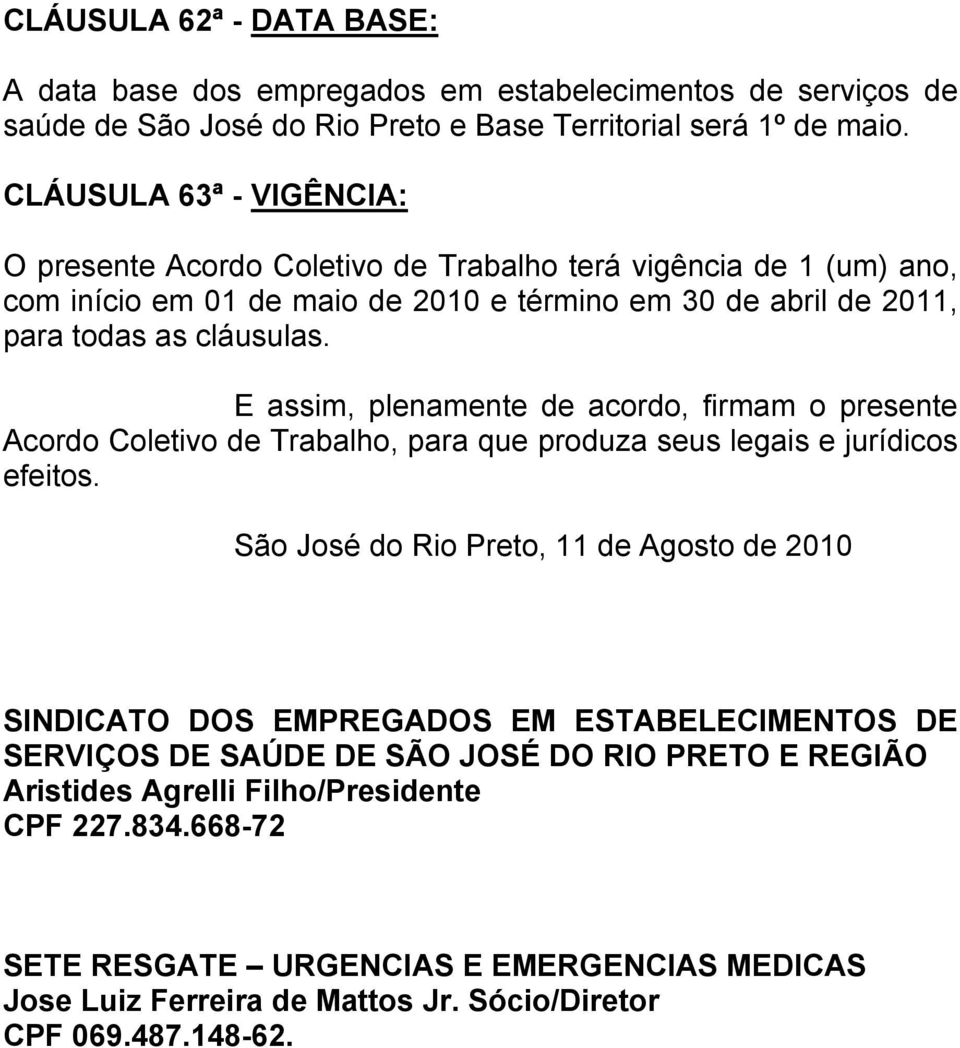 CLÁUSULA 62ª - DATA BASE:

A data base dos empregados em estabelecimentos de serviços de saúde de São José do Rio Preto e Base Territorial será 1º de maio.

CLÁUSULA 63ª - VIGÊNCIA:

O presente Acordo Coletivo de Trabalho terá vigência de 1 (um) ano, com início em 01 de maio de 2010 e término em 30 de abril de 2011, para todas as cláusulas.

E assim, plenamente de acordo, firmam o presente Acordo Coletivo de Trabalho, para que produza seus legais e jurídicos efeitos.

São José do Rio Preto, 11 de Agosto de 2010

SINDICATO DOS EMPREGADOS EM ESTABELECIMENTOS DE SERVIÇOS DE SAÚDE DE SÃO JOSÉ DO RIO PRETO E REGIÃO
Aristides Agrelli Filho/Presidente
CPF 227.834.668-72

SETE RESGATE – URGENCIAS E EMERGENCIAS MEDICAS
Jose Luiz Ferreira de Mattos Jr. Sócio/Diretor
CPF 069.487.148-62.